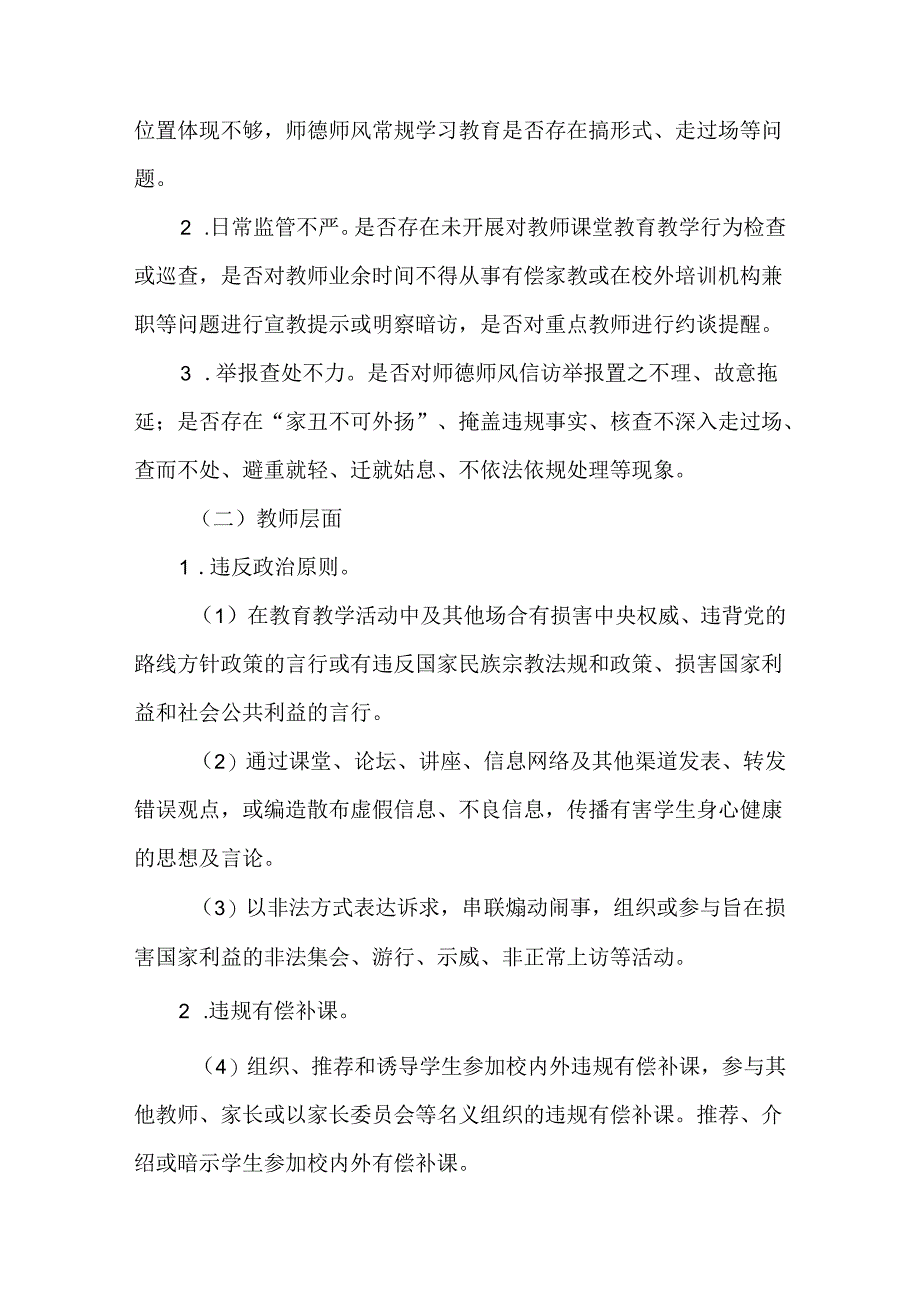 位置体现不够，师德师风常规学习教育是否存在搞形式、走过场等问题。

2 .日常监管不严。是否存在未开展对教师课堂教育教学行为检查或巡查，是否对教师业余时间不得从事有偿家教或在校外培训机构兼职等问题进行宣教提示或明察暗访，是否对重点教师进行约谈提醒。

3 .举报查处不力。是否对师德师风信访举报置之不理、故意拖延；是否存在“家丑不可外扬”、掩盖违规事实、核查不深入走过场、查而不处、避重就轻、迁就姑息、不依法依规处理等现象。

（二）教师层面

1 .违反政治原则。

（1）在教育教学活动中及其他场合有损害中央权威、违背党的路线方针政策的言行或有违反国家民族宗教法规和政策、损害国家利益和社会公共利益的言行。

（2）通过课堂、论坛、讲座、信息网络及其他渠道发表、转发错误观点，或编造散布虚假信息、不良信息，传播有害学生身心健康的思想及言论。

（3）以非法方式表达诉求，串联煽动闹事，组织或参与旨在损害国家利益的非法集会、游行、示威、非正常上访等活动。

2 .违规有偿补课。

（4）组织、推荐和诱导学生参加校内外违规有偿补课，参与其他教师、家长或以家长委员会等名义组织的违规有偿补课。推荐、介绍或暗示学生参加校内外有偿补课。